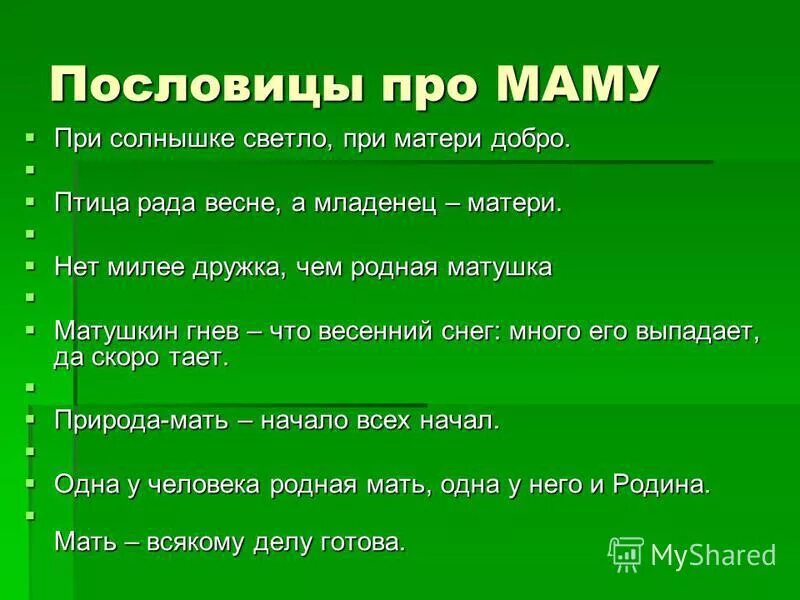 Пословицы про МАМУ

При солнышке светло, при матери добро.

Птица рада весне, а младенец – матери.

Нет милее дружка, чем родная матушка

Матушкин гнев – что весенний снег: много его выпадает, да скоро тает.

Природа-мать – начало всех начал.

Одна у человека родная мать, одна у него и Родина.

Мать – всякому делу готова.

MyShared